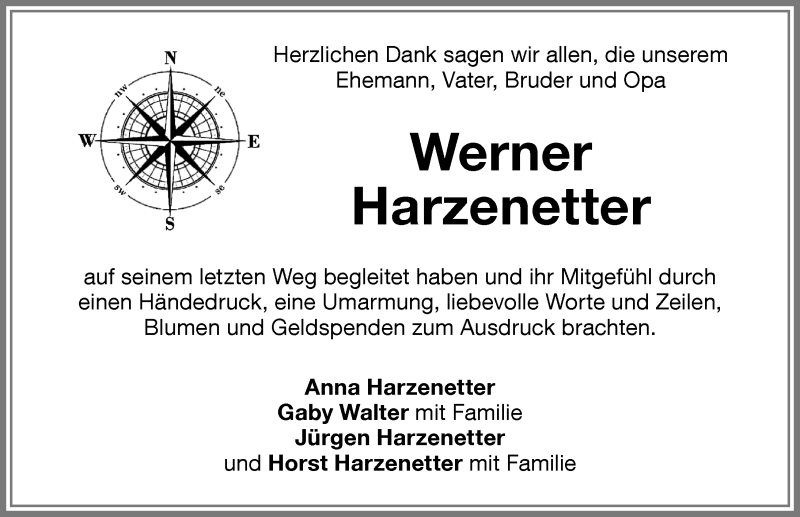 N
nw
ne
W
E
sw
se
S

Herzlichen Dank sagen wir allen, die unserem Ehemann, Vater, Bruder und Opa

Werner
Harzenetter

auf seinem letzten Weg begleitet haben und ihr Mitgefühl durch einen Händedruck, eine Umarmung, liebevolle Worte und Zeilen, Blumen und Geldspenden zum Ausdruck brachten.

Anna Harzenetter
Gaby Walter mit Familie
Jürgen Harzenetter
und Horst Harzenetter mit Familie